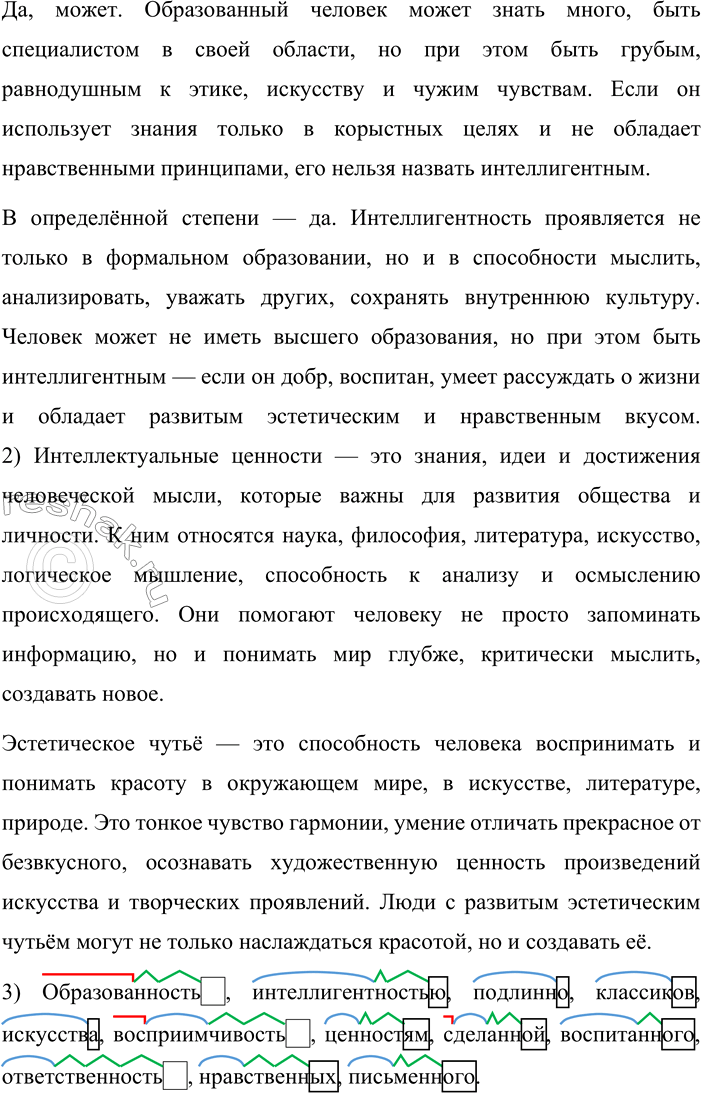 Да, может. Образованный человек может знать много, быть специалистом в своей области, но при этом быть грубым, равнодушным к этике, искусству и чужим чувствам. Если он использует знания только в корыстных целях и не обладает нравственными принципами, его нельзя назвать интеллигентным.

В определённой степени — да. Интеллигентность проявляется не только в формальном образовании, но и в способности мыслить, анализировать, уважать других, сохранять внутреннюю культуру. Человек может не иметь высшего образования, но при этом быть интеллигентным — если он добр, воспитан, умеет рассуждать о жизни и обладает развитым эстетическим и нравственным вкусом.
2) Интеллектуальные ценности — это знания, идеи и достижения человеческой мысли, которые важны для развития общества и личности. К ним относятся наука, философия, литература, искусство, логическое мышление, способность к анализу и осмыслению происходящего. Они помогают человеку не просто запоминать информацию, но и понимать мир глубже, критически мыслить, создавать новое.

Эстетическое чутьё — это способность человека воспринимать и понимать красоту в окружающем мире, в искусстве, литературе, природе. Это тонкое чувство гармонии, умение отличать прекрасное от безвкусного, осознавать художественную ценность произведений искусства и творческих проявлений. Люди с развитым эстетическим чутьём могут не только наслаждаться красотой, но и создавать её.

3) Образованность, интеллигентностью, подлинно, классиков, искусства, восприимчивость, ценностям, сделанной, воспитанного, ответственность, нравственных, письменного.

reshak.ru